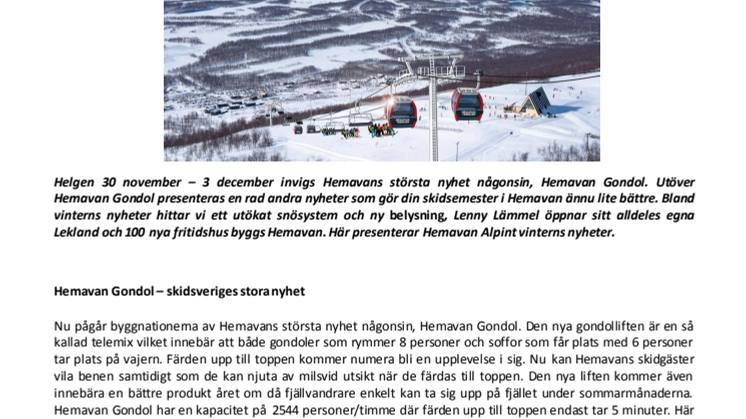 Helgen 30 november – 3 december invigs Hemavans största nyhet någonsin, Hemavan Gondol. Utöver Hemavan Gondol presenteras en rad andra nyheter som gör din skidsemester i Hemavan ännu lite bättre. Bland vinterns nyheter hittar vi ett utökat snösystem och ny belysning, Lenny Lämmel öppnar sitt alldeles egna Lekland och 100 nya fritidshus byggs Hemavan. Här presenterar Hemavan Alpint vinterns nyheter.

Hemavan Gondol – skidsveriges stora nyhet

Nu pågår byggnationerna av Hemavans största nyhet någonsin, Hemavan Gondol. Den nya gondolliften är en så kallad telemix vilket innebär att både gondoler som rymmer 8 personer och soffor som får plats med 6 personer tar plats på vajern. Färden upp till toppen kommer numera bli en upplevelse i sig. Nu kan Hemavans skidgäster vila benen samtidigt som de kan njuta av milsvid utsikt när de färdas till toppen. Den nya liften kommer även innebära en bättre produkt året om då fjällvandrare enkelt kan ta sig upp på fjället under sommarmånaderna. Hemavan Gondol har en kapacitet på 2544 personer/timme där färden upp till toppen endast tar 5 minuter. Här